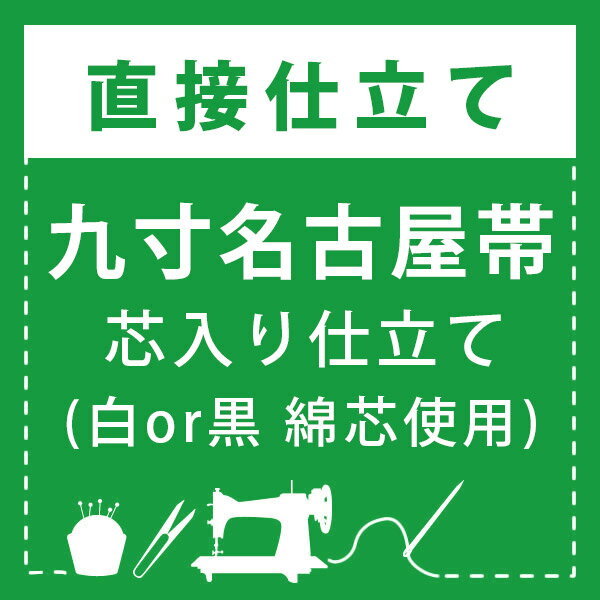 直接仕立て

九寸名古屋帯
芯入り仕立て
(白or黒 綿芯使用)